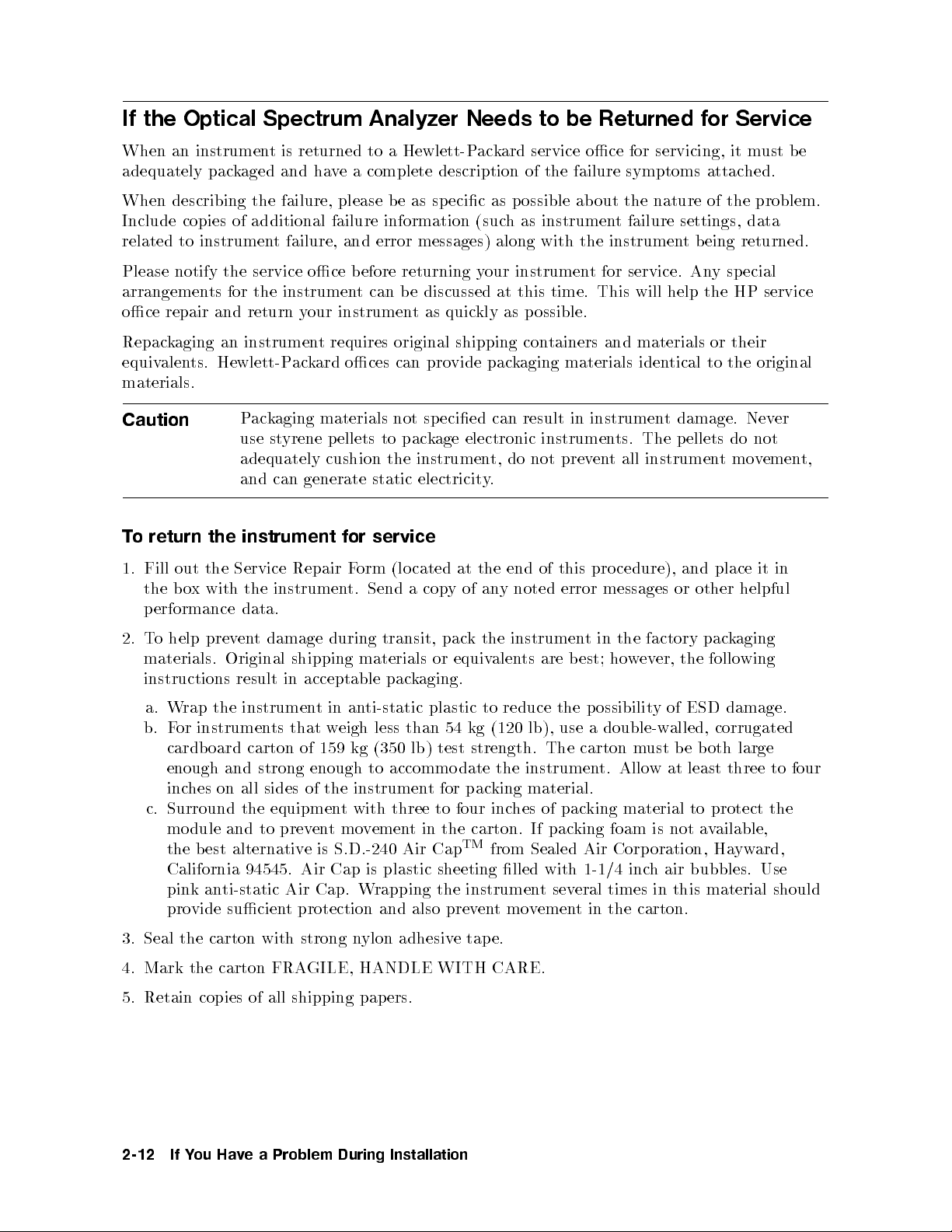 If the Optical Spectrum Analyzer Needs to be Returned for Service

When an instrument is returned to a Hewlett-Packard service office for servicing, it must be adequately packaged and have a complete description of the failure symptoms attached.

When describing the failure, please be as specific as possible about the nature of the problem. Include copies of additional failure information (such as instrument failure settings, data related to instrument failure, and error messages) along with the instrument being returned.

Please notify the service office before returning your instrument for service. Any special arrangements for the instrument can be discussed at this time. This will help the HP service office repair and return your instrument as quickly as possible.

Repackaging an instrument requires original shipping containers and materials or their equivalents. Hewlett-Packard offices can provide packaging materials identical to the original materials.

Caution

Packaging materials not specified can result in instrument damage. Never use styrene pellets to package electronic instruments. The pellets do not adequately cushion the instrument, do not prevent all instrument movement, and can generate static electricity.

To return the instrument for service

1. Fill out the Service Repair Form (located at the end of this procedure), and place it in the box with the instrument. Send a copy of any noted error messages or other helpful performance data.

2. To help prevent damage during transit, pack the instrument in the factory packaging materials. Original shipping materials or equivalents are best; however, the following instructions result in acceptable packaging.

a. Wrap the instrument in anti-static plastic to reduce the possibility of ESD damage.
b. For instruments that weigh less than 54 kg (120 lb), use a double-walled, corrugated cardboard carton of 159 kg (350 lb) test strength. The carton must be both large enough and strong enough to accommodate the instrument. Allow at least three to four inches on all sides of the instrument for packing material.
c. Surround the equipment with three to four inches of packing material to protect the module and to prevent movement in the carton. If packing foam is not available, the best alternative is S.D.-240 Air Cap$^{TM}$ from Sealed Air Corporation, Hayward, California 94545. Air Cap is plastic sheeting filled with 1-1/4 inch air bubbles. Use pink anti-static Air Cap. Wrapping the instrument several times in this material should provide sufficient protection and also prevent movement in the carton.

3. Seal the carton with strong nylon adhesive tape.

4. Mark the carton FRAGILE, HANDLE WITH CARE.

5. Retain copies of all shipping papers.

2-12 If You Have a Problem During Installation